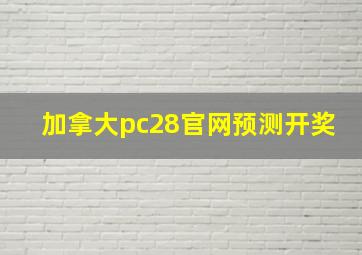 加拿大pc28官网预测开奖